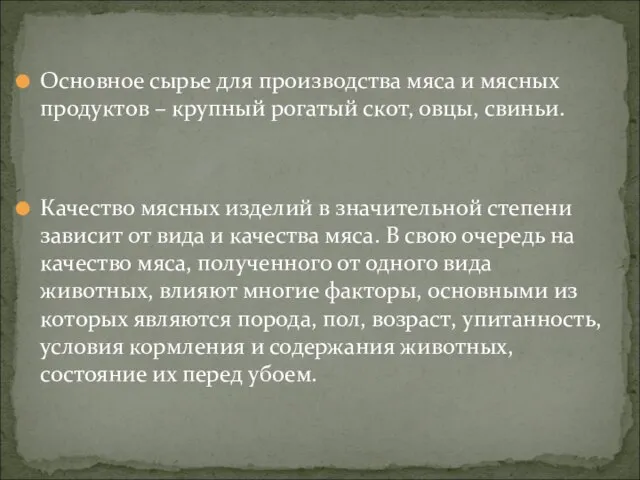 Основное сырье для производства мяса и мясных продуктов – крупный рогатый скот, овцы, свиньи.

Качество мясных изделий в значительной степени зависит от вида и качества мяса. В свою очередь на качество мяса, полученного от одного вида животных, влияют многие факторы, основными из которых являются порода, пол, возраст, упитанность, условия кормления и содержания животных, состояние их перед убоем.